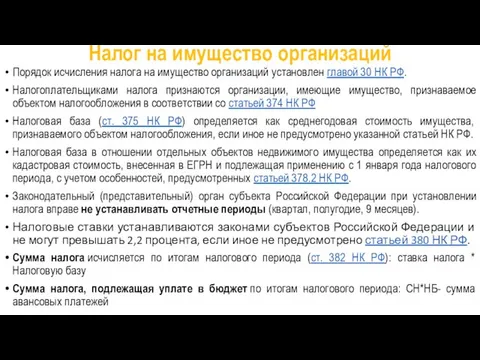 Налог на имущество организаций

• Порядок исчисления налога на имущество организаций установлен главой 30 НК РФ.

• Налогоплательщиками налога признаются организации, имеющие имущество, признаваемое объектом налогообложения в соответствии со статьей 374 НК РФ

• Налоговая база (ст. 375 НК РФ) определяется как среднегодовая стоимость имущества, признаваемого объектом налогообложения, если иное не предусмотрено указанной статьей НК РФ.

• Налоговая база в отношении отдельных объектов недвижимого имущества определяется как их кадастровая стоимость, внесенная в ЕГРН и подлежащая применению с 1 января года налогового периода, с учетом особенностей, предусмотренных статьей 378.2 НК РФ.

• Законодательный (представительный) орган субъекта Российской Федерации при установлении налога вправе не устанавливать отчетные периоды (квартал, полугодие, 9 месяцев).

• Налоговые ставки устанавливаются законами субъектов Российской Федерации и не могут превышать 2,2 процента, если иное не предусмотрено статьей 380 НК РФ.

• Сумма налога исчисляется по итогам налогового периода (ст. 382 НК РФ): ставка налога * Налоговую базу

• Сумма налога, подлежащая уплате в бюджет по итогам налогового периода: СН*НБ- сумма авансовых платежей